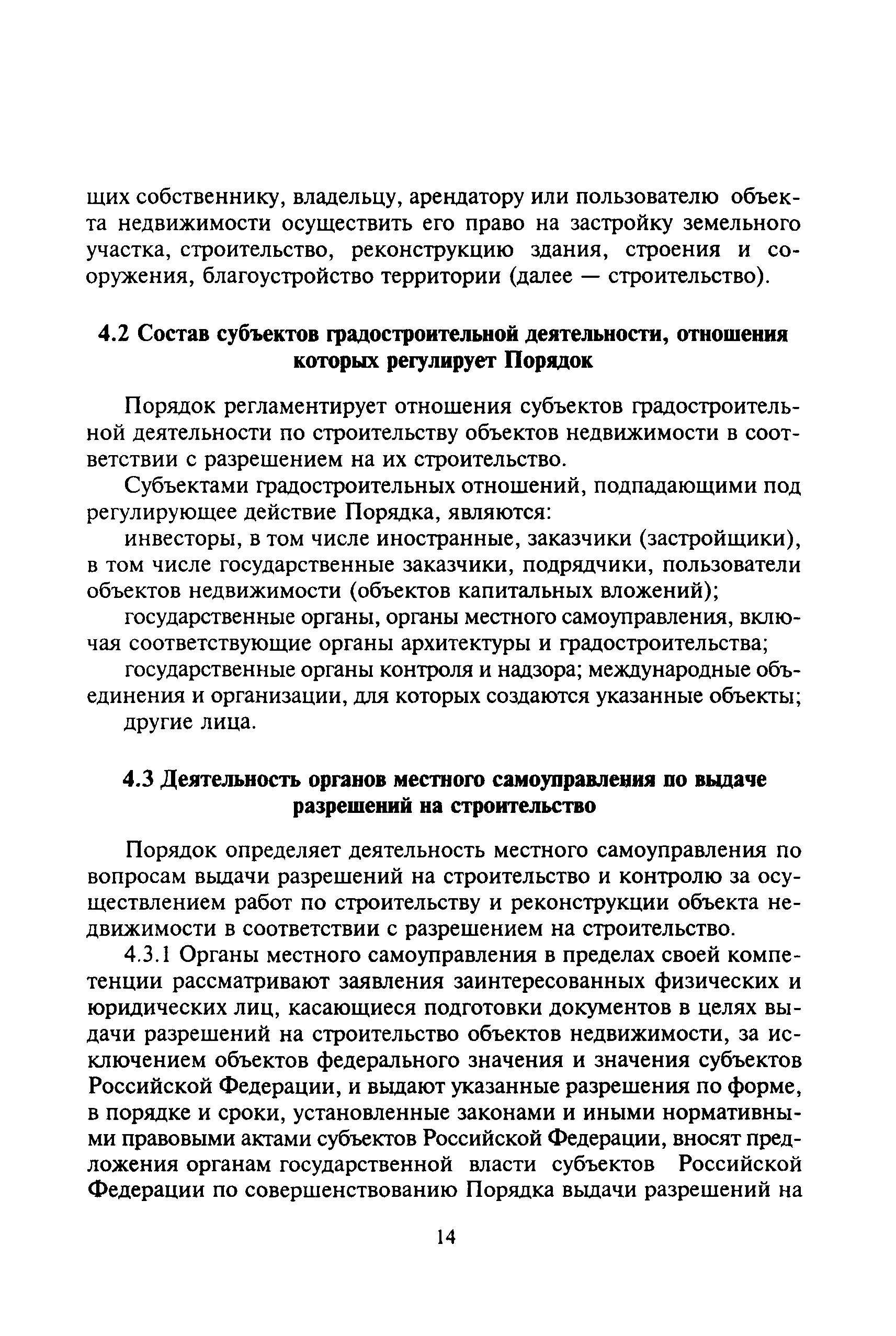 щих собственнику, владельцу, арендатору или пользователю объекта недвижимости осуществить его право на застройку земельного участка, строительство, реконструкцию здания, строения и сооружения, благоустройство территории (далее — строительство).

4.2 Состав субъектов градостроительной деятельности, отношения которых регулирует Порядок

Порядок регламентирует отношения субъектов градостроительной деятельности по строительству объектов недвижимости в соответствии с разрешением на их строительство.

Субъектами градостроительных отношений, подпадающими под регулирующее действие Порядка, являются:

инвесторы, в том числе иностранные, заказчики (застройщики), в том числе государственные заказчики, подрядчики, пользователи объектов недвижимости (объектов капитальных вложений);

государственные органы, органы местного самоуправления, включая соответствующие органы архитектуры и градостроительства;

государственные органы контроля и надзора; международные объединения и организации, для которых создаются указанные объекты;

другие лица.

4.3 Деятельность органов местного самоуправления по выдаче разрешений на строительство

Порядок определяет деятельность местного самоуправления по вопросам выдачи разрешений на строительство и контролю за осуществлением работ по строительству и реконструкции объекта недвижимости в соответствии с разрешением на строительство.

4.3.1 Органы местного самоуправления в пределах своей компетенции рассматривают заявления заинтересованных физических и юридических лиц, касающиеся подготовки документов в целях выдачи разрешений на строительство объектов недвижимости, за исключением объектов федерального значения и значения субъектов Российской Федерации, и выдают указанные разрешения по форме, в порядке и сроки, установленные законами и иными нормативными правовыми актами субъектов Российской Федерации, вносят предложения органам государственной власти субъектов Российской Федерации по совершенствованию Порядка выдачи разрешений на

14